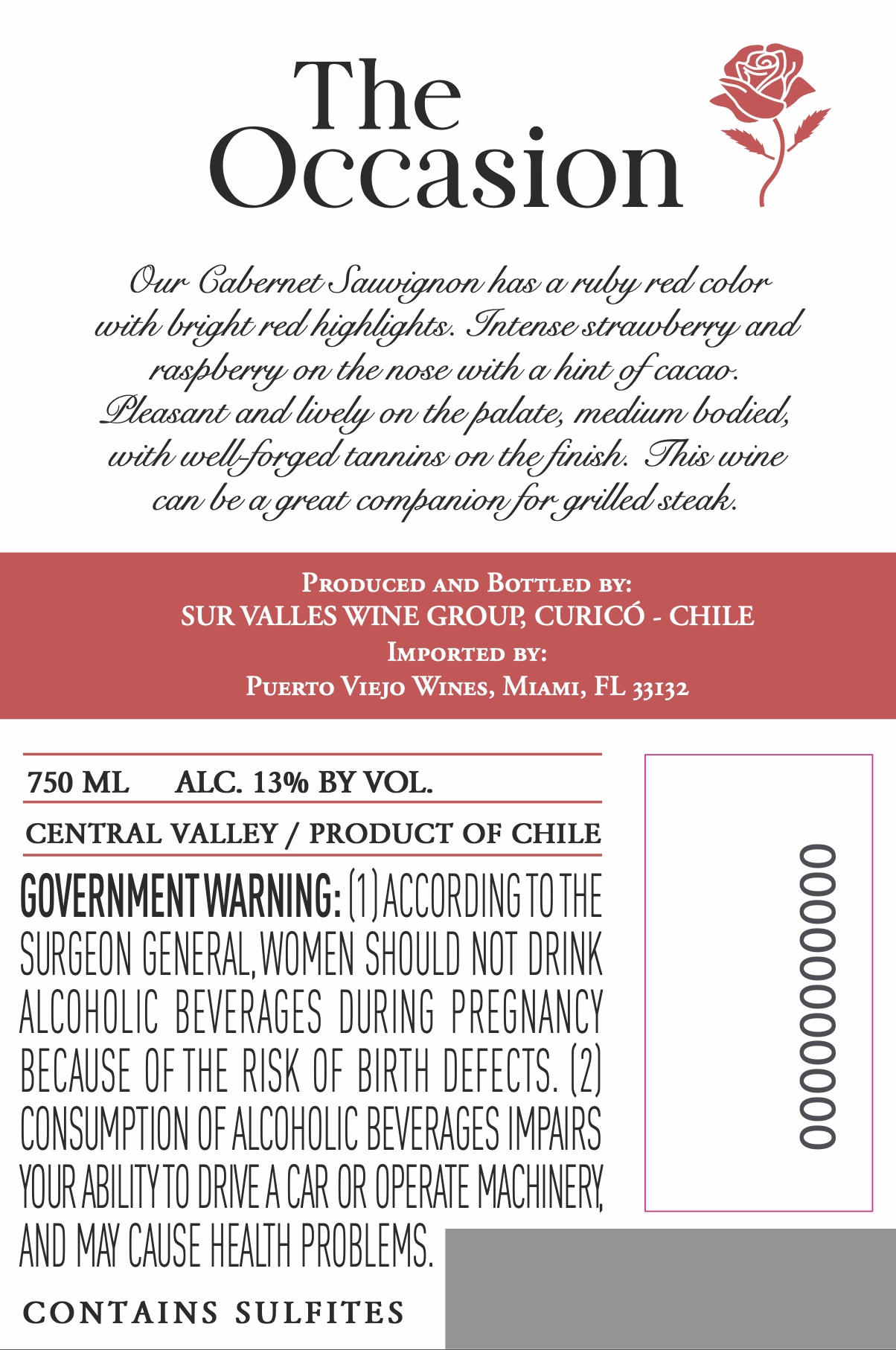 The Occasion

Our Cabernet Sauvignon has a ruby red color with bright red highlights. Intense strawberry and raspberry on the nose with a hint of cacao. Pleasant and lively on the palate, medium bodied, with well-forged tannins on the finish. This wine can be a great companion for grilled steak.

PRODUCED AND BOTTLED BY:
SUR VALLES WINE GROUP, CURICÓ - CHILE
IMPORTED BY:
PUERTO VIEJO WINES, MIAMI, FL 33132

750 ML ALC. 13% BY VOL.

CENTRAL VALLEY / PRODUCT OF CHILE

GOVERNMENT WARNING: (1) ACCORDING TO THE SURGEON GENERAL, WOMEN SHOULD NOT DRINK ALCOHOLIC BEVERAGES DURING PREGNANCY BECAUSE OF THE RISK OF BIRTH DEFECTS. (2) CONSUMPTION OF ALCOHOLIC BEVERAGES IMPAIRS YOUR ABILITY TO DRIVE A CAR OR OPERATE MACHINERY, AND MAY CAUSE HEALTH PROBLEMS.

CONTAINS SULFITES

00000000000